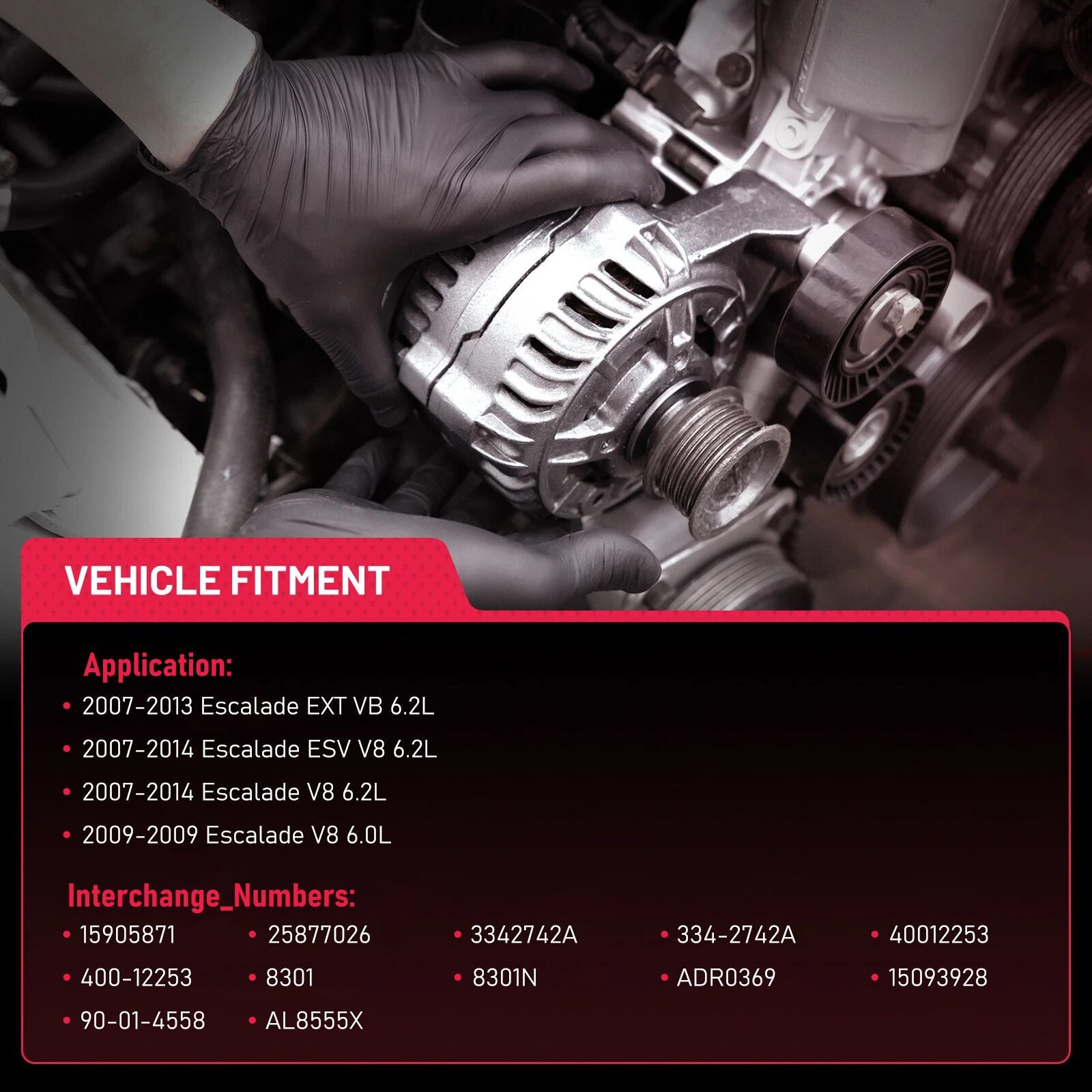 VEHICLE FITMENT

Application:

• 2007-2013 Escalade EXT VB 6.2L
• 2007-2014 Escalade ESV V8 6.2L
• 2007-2014 Escalade V8 6.2L
• 2009-2009 Escalade V8 6.0L

Interchange_Numbers:

• 15905871
• 25877026
• 3342742A
• 334-2742A
• 40012253
• 400-12253
• 8301
• 8301N
• ADR0369
• 15093928
• 90-01-4558
• AL8555X